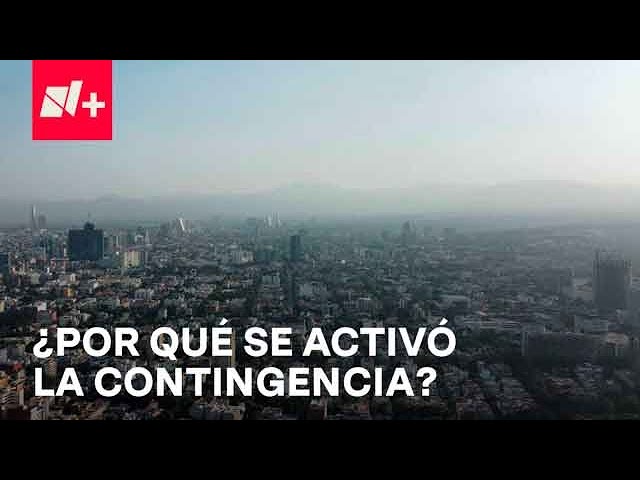 N+

¿POR QUÉ SE ACTIVÓ LA CONTINGENCIA?